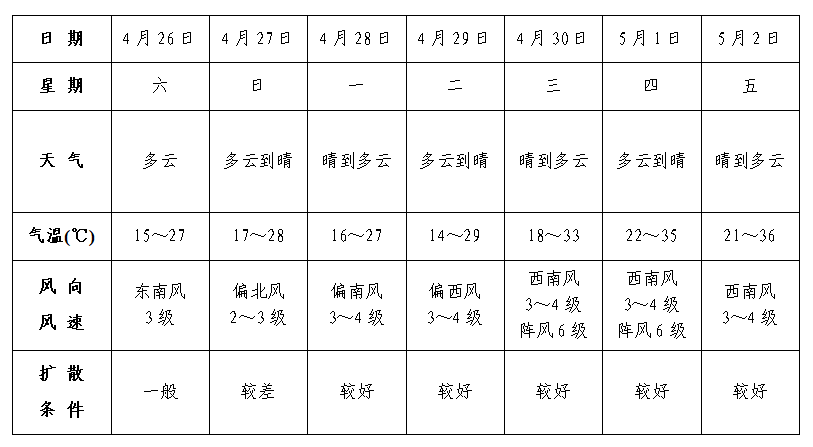 | 日 期 | 4月26日 | 4月27日 | 4月28日 | 4月29日 | 4月30日 | 5月1日 | 5月2日 |
|---|---|---|---|---|---|---|---|
| 星 期 | 六 | 日 | 一 | 二 | 三 | 四 | 五 |
| 天 气 | 多云 | 多云到晴 | 晴到多云 | 多云到晴 | 晴到多云 | 多云到晴 | 晴到多云 |
| 气温(℃) | 15～27 | 17～28 | 16～27 | 14～29 | 18～33 | 22～35 | 21～36 |
| 风 向 风 速 | 东南风 3级 | 偏北风 2～3级 | 偏南风 3～4级 | 偏西风 3～4级 | 西南风 3～4级 阵风6级 | 西南风 3～4级 阵风6级 | 西南风 3～4级 |
| 扩 散 条 件 | 一般 | 较差 | 较好 | 较好 | 较好 | 较好 | 较好 |